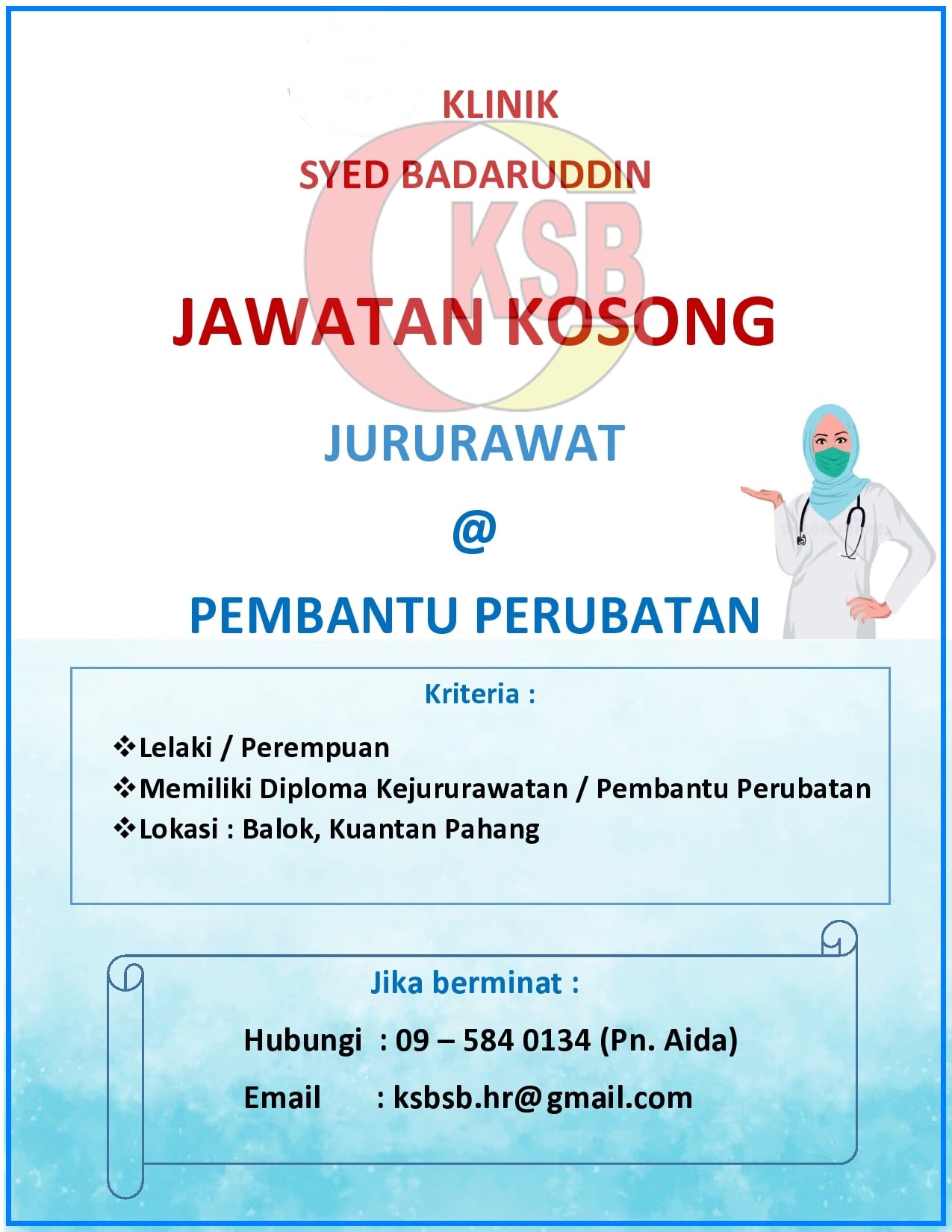 KLINIK
SYED BADARUDDIN

KSB

JAWATAN KOSONG

JURURAWAT
@
PEMBANTU PERUBATAN

Kriteria :

❖Lelaki / Perempuan
❖Memiliki Diploma Kejururawatan / Pembantu Perubatan
❖Lokasi : Balok, Kuantan Pahang

Jika berminat :

Hubungi : 09 – 584 0134 (Pn. Aida)

Email : ksbsb.hr@gmail.com